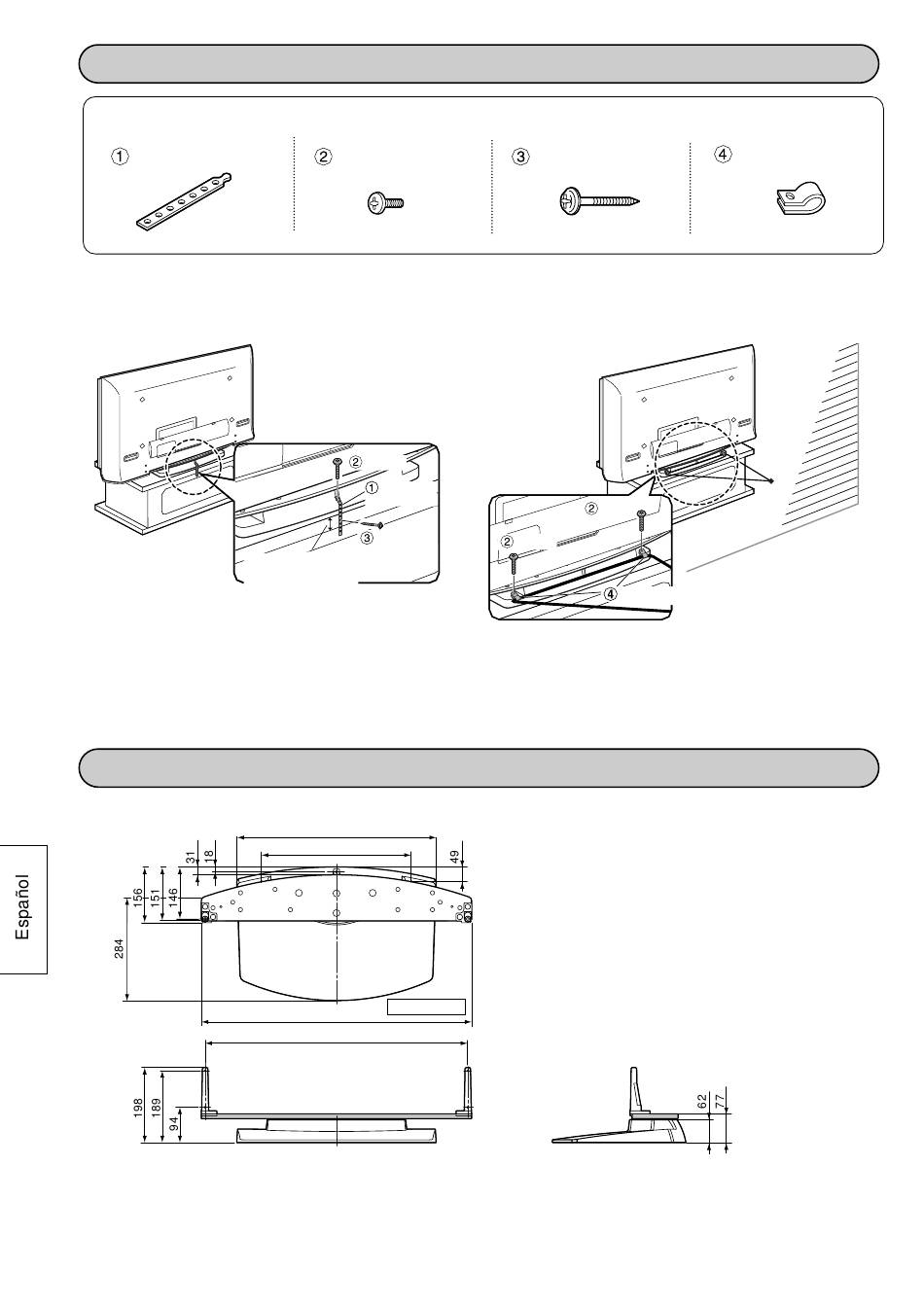 ①

②

③

④

②

①

③

②

②

④

Español

31

18

49

156

151

146

284

198

189

94

62

77